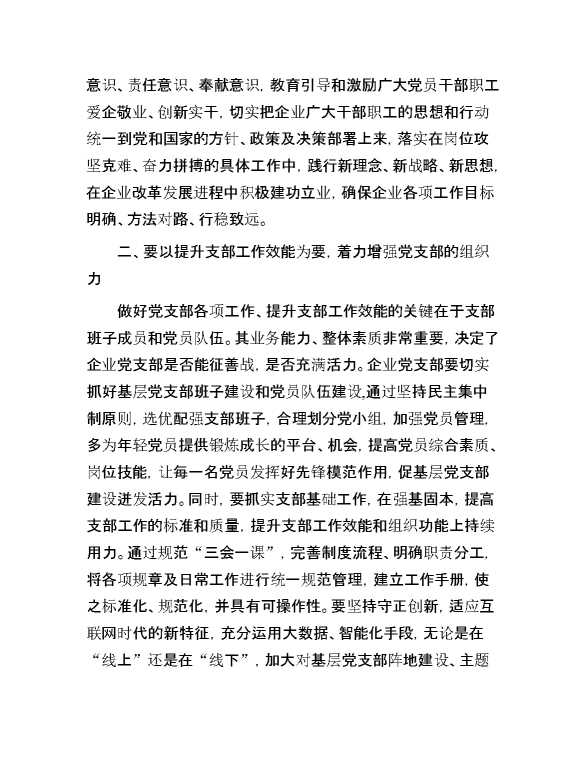 意识、责任意识、奉献意识，教育引导和激励广大党员干部职工爱企敬业、创新实干，切实把企业广大干部职工的思想和行动统一到党和国家的方针、政策及决策部署上来，落实在岗位攻坚克难、奋力拼搏的具体工作中，践行新理念、新战略、新思想，在企业改革发展进程中积极建功立业，确保企业各项工作目标明确、方法对路、行稳致远。

二、要以提升支部工作效能为要，着力增强党支部的组织力

做好党支部各项工作、提升支部工作效能的关键在于支部班子成员和党员队伍。其业务能力、整体素质非常重要，决定了企业党支部是否能征善战，是否充满活力。企业党支部要切实抓好基层党支部班子建设和党员队伍建设,通过坚持民主集中制原则，选优配强支部班子，合理划分党小组，加强党员管理，多为年轻党员提供锻炼成长的平台、机会，提高党员综合素质、岗位技能，让每一名党员发挥好先锋模范作用，促基层党支部建设迸发活力。同时，要抓实支部基础工作，在强基固本，提高支部工作的标准和质量，提升支部工作效能和组织功能上持续用力。通过规范“三会一课”，完善制度流程、明确职责分工，将各项规章及日常工作进行统一规范管理，建立工作手册，使之标准化、规范化，并具有可操作性。要坚持守正创新，适应互联网时代的新特征，充分运用大数据、智能化手段，无论是在“线上”还是在“线下”，加大对基层党支部阵地建设、主题